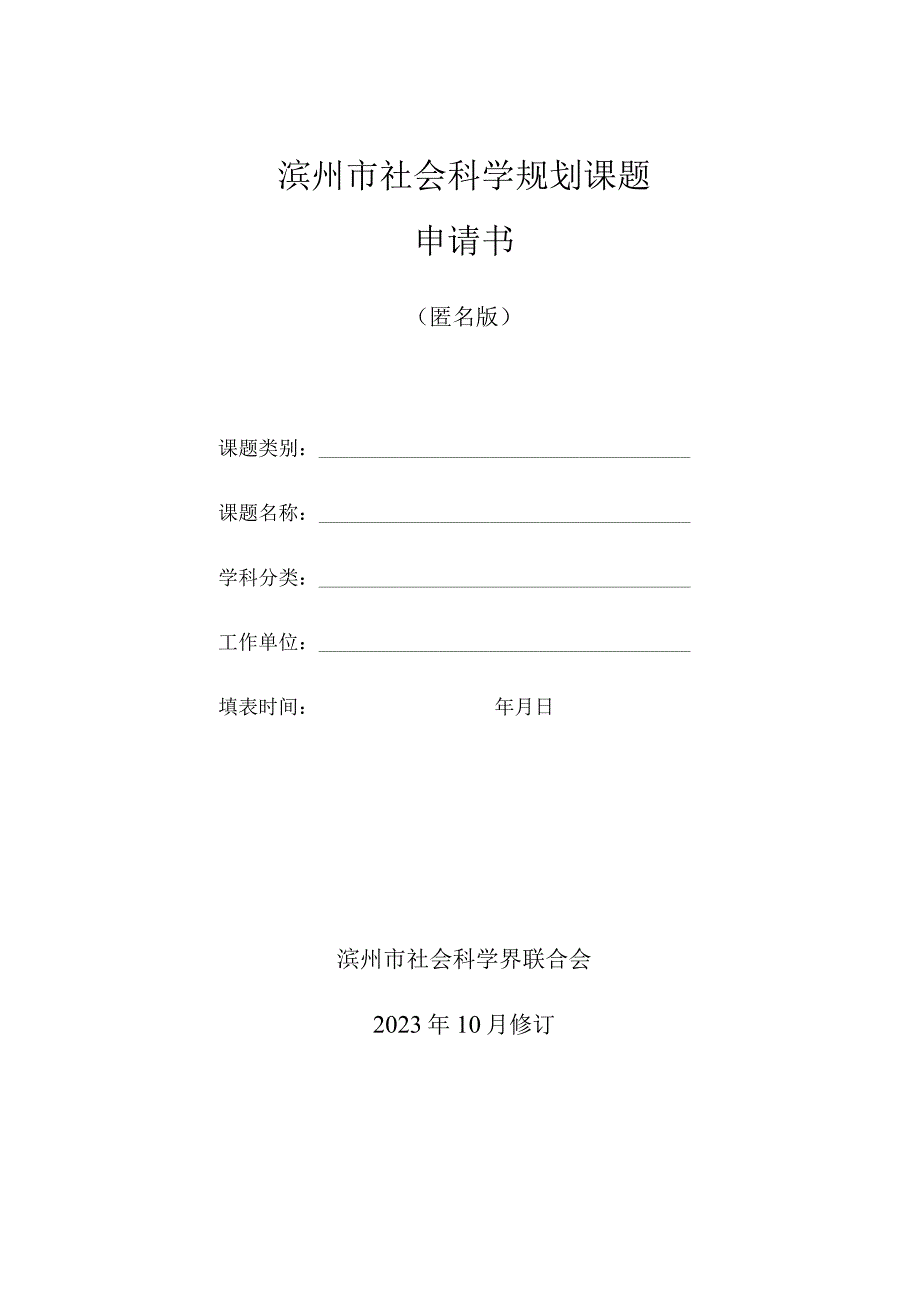 滨州市社会科学规划课题

申请书

（匿名版）

课题类别：

课题名称：

学科分类：

工作单位：

填表时间：　　　　年月日

滨州市社会科学界联合会

2023年10月修订